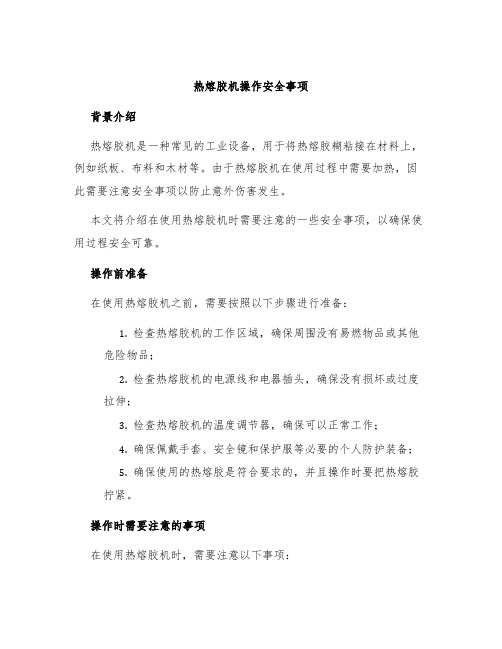 热熔胶机操作安全事项

背景介绍

热熔胶机是一种常见的工业设备，用于将热熔胶糊粘接在材料上，例如纸板、布料和木材等。由于热熔胶机在使用过程中需要加热，因此需要注意安全事项以防止意外伤害发生。

本文将介绍在使用热熔胶机时需要注意的一些安全事项，以确保使用过程安全可靠。

操作前准备

在使用热熔胶机之前，需要按照以下步骤进行准备：

1. 检查热熔胶机的工作区域，确保周围没有易燃物品或其他危险物品；

2. 检查热熔胶机的电源线和电器插头，确保没有损坏或过度拉伸；

3. 检查热熔胶机的温度调节器，确保可以正常工作；

4. 确保佩戴手套、安全镜和保护服等必要的个人防护装备；

5. 确保使用的热熔胶是符合要求的，并且操作时要把热熔胶拧紧。

操作时需要注意的事项

在使用热熔胶机时，需要注意以下事项：